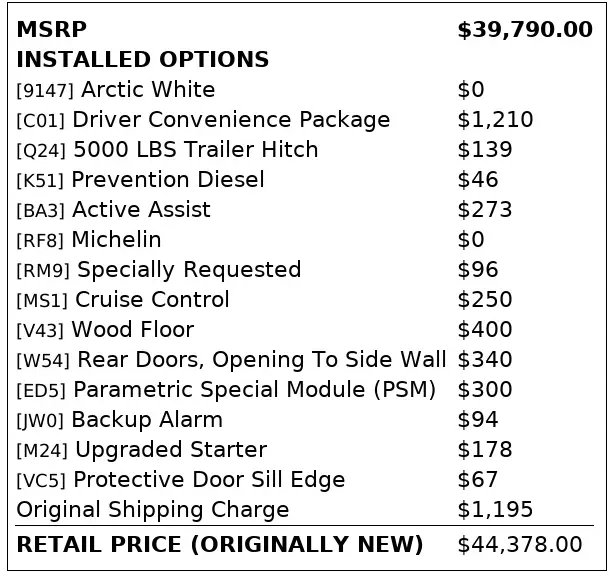 MSRP $39,790.00
INSTALLED OPTIONS
[9147] Arctic White $0
[C01] Driver Convenience Package $1,210
[Q24] 5000 LBS Trailer Hitch $139
[K51] Prevention Diesel $46
[BA3] Active Assist $273
[RF8] Michelin $0
[RM9] Specially Requested $96
[MS1] Cruise Control $250
[V43] Wood Floor $400
[W54] Rear Doors, Opening To Side Wall $340
[ED5] Parametric Special Module (PSM) $300
[JW0] Backup Alarm $94
[M24] Upgraded Starter $178
[VC5] Protective Door Sill Edge $67
Original Shipping Charge $1,195

RETAIL PRICE (ORIGINALLY NEW) $44,378.00